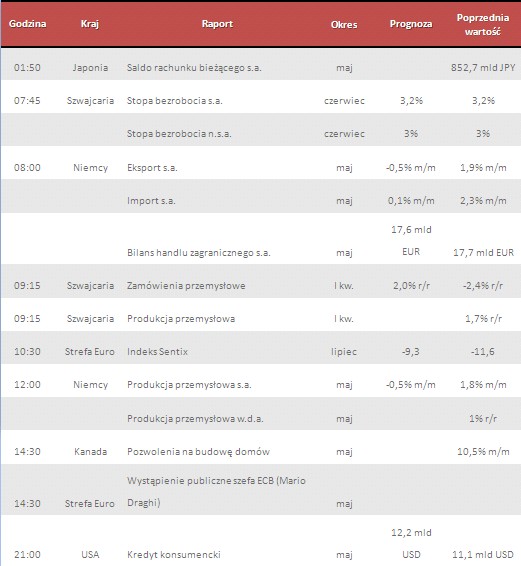 | Godzina | Kraj | Raport | Okres | Prognoza | Poprzednia wartość |
|---|---|---|---|---|---|
| 01:50 | Japonia | Saldo rachunku bieżącego s.a. | maj | | 852,7 mld JPY |
| 07:45 | Szwajcaria | Stopa bezrobocia s.a. | czerwiec | 3,2% | 3,2% |
| | | Stopa bezrobocia n.s.a. | czerwiec | 3% | 3% |
| 08:00 | Niemcy | Eksport s.a. | maj | -0,5% m/m | 1,9% m/m |
| | | Import s.a. | maj | 0,1% m/m | 2,3% m/m |
| | | Bilans handlu zagranicznego s.a. | maj | 17,6 mld EUR | 17,7 mld EUR |
| 09:15 | Szwajcaria | Zamówienia przemysłowe | I kw. | 2,0% r/r | -2,4% r/r |
| 09:15 | Szwajcaria | Produkcja przemysłowa | I kw. | | 1,7% r/r |
| 10:30 | Strefa Euro | Indeks Sentix | lipiec | -9,3 | -11,6 |
| 12:00 | Niemcy | Produkcja przemysłowa s.a. | maj | -0,5% m/m | 1,8% m/m |
| | | Produkcja przemysłowa w.d.a. | maj | | 1% r/r |
| 14:30 | Kanada | Pozwolenia na budowę domów | maj | | 10,5% m/m |
| 14:30 | Strefa Euro | Wystąpienie publiczne szefa ECB (Mario Draghi) | maj | | |
| 21:00 | USA | Kredyt konsumencki | maj | 12,2 mld USD | 11,1 mld USD |